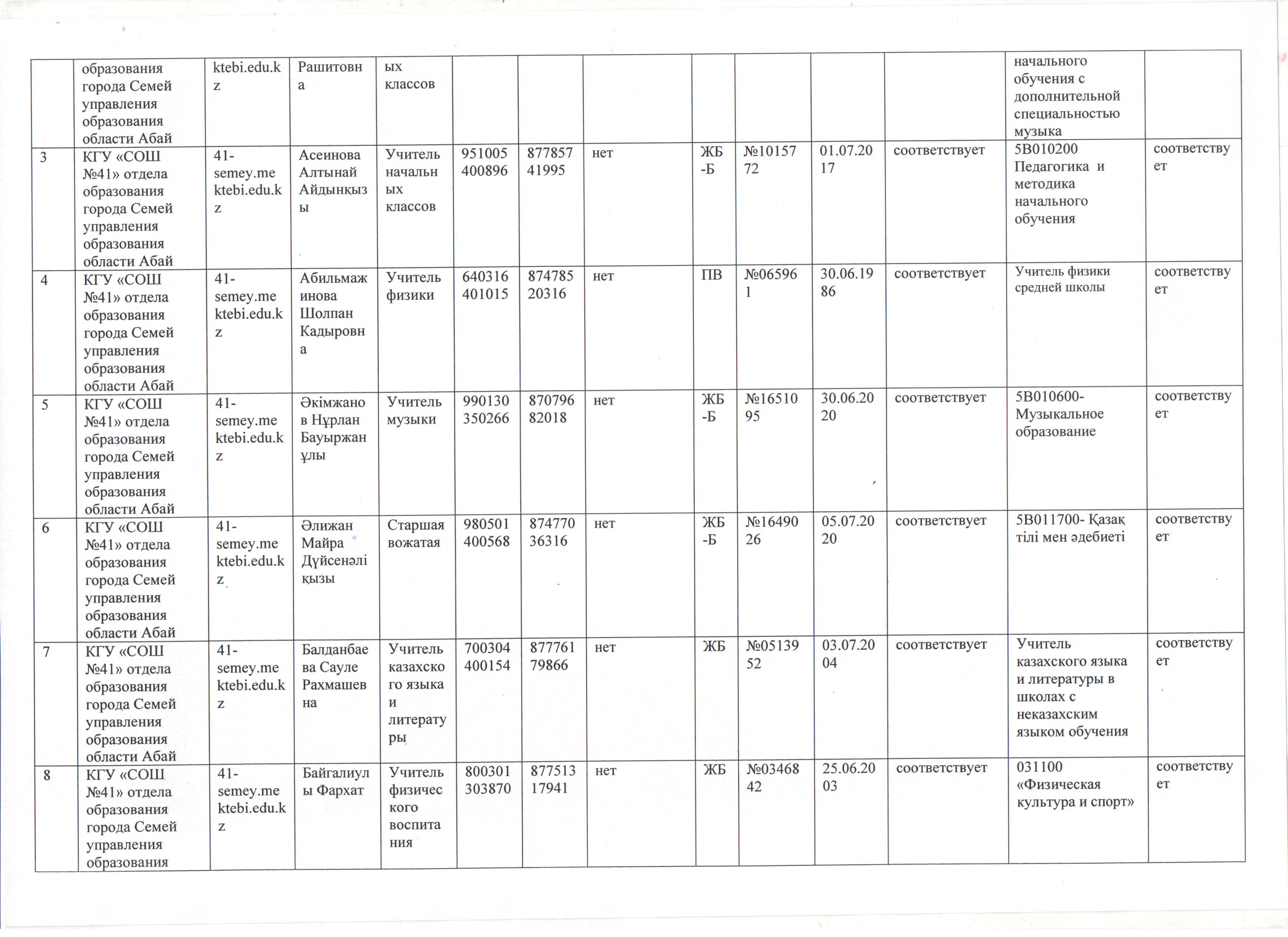 |  | образования города Семей управления образования области Абай | ktebi.edu.kz | Рашитовна | ых классов |  |  |  |  |  |  |  | начального обучения с дополнительной специальностью музыка |  |
|---|---|---|---|---|---|---|---|---|---|---|---|---|---|
| 3 | КГУ «СОШ №41» отдела образования города Семей управления образования области Абай | 41-semey.mektebi.edu.kz | Асеинова Алтынай Айдынқызы | Учитель начальных классов | 951005400896 | 87785741995 | нет | ЖБ-Б | №1015772 | 01.07.2017 | соответствует | 5В010200 Педагогика и методика начального обучения | соответствует |
| 4 | КГУ «СОШ №41» отдела образования города Семей управления образования области Абай | 41-semey.mektebi.edu.kz | Абильмажинова Шолпан Кадыровна | Учитель физики | 640316401015 | 87478520316 | нет | ПВ | №065961 | 30.06.1986 | соответствует | Учитель физики средней школы | соответствует |
| 5 | КГУ «СОШ №41» отдела образования города Семей управления образования области Абай | 41-semey.mektebi.edu.kz | Әкімжанов Нұрлан Бауыржанұлы | Учитель музыки | 990130350266 | 87079682018 | нет | ЖБ-Б | №1651095 | 30.06.2020 | соответствует | 5В010600-Музыкальное образование | соответствует |
| 6 | КГУ «СОШ №41» отдела образования города Семей управления образования области Абай | 41-semey.mektebi.edu.kz | Әлижан Майра Дүйсенәліқызы | Старшая вожатая | 980501400568 | 87477036316 | нет | ЖБ-Б | №1649026 | 05.07.2020 | соответствует | 5В011700- Қазақ тілі мен әдебиеті | соответствует |
| 7 | КГУ «СОШ №41» отдела образования города Семей управления образования области Абай | 41-semey.mektebi.edu.kz | Балданбаева Сауле Рахмашевна | Учитель казахского языка и литературы | 700304400154 | 87776179866 | нет | ЖБ | №0513952 | 03.07.2004 | соответствует | Учитель казахского языка и литературы в школах с неказахским языком обучения | соответствует |
| 8 | КГУ «СОШ №41» отдела образования города Семей управления образования | 41-semey.mektebi.edu.kz | Байгалиулы Фархат | Учитель физического воспитания | 800301303870 | 87751317941 | нет | ЖБ | №0346842 | 25.06.2003 | соответствует | 031100 «Физическая культура и спорт» | соответствует |